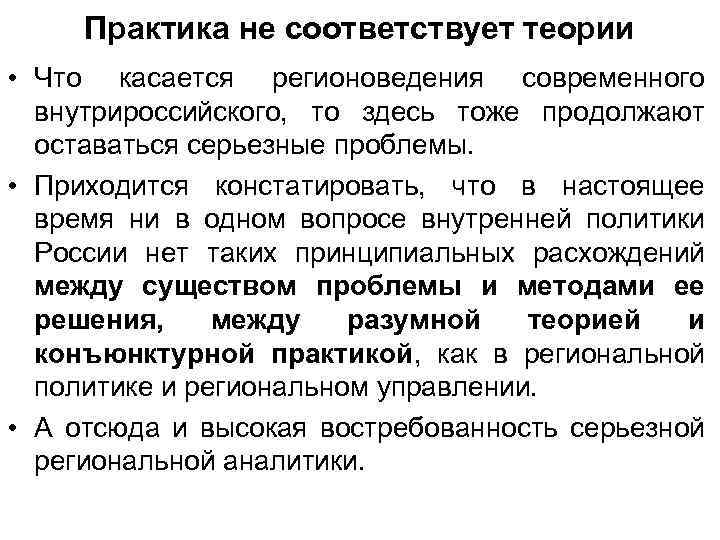 Практика не соответствует теории

• Что касается регионоведения современного внутрироссийского, то здесь тоже продолжают оставаться серьезные проблемы.

• Приходится констатировать, что в настоящее время ни в одном вопросе внутренней политики России нет таких принципиальных расхождений между существом проблемы и методами ее решения, между разумной теорией и конъюнктурной практикой, как в региональной политике и региональном управлении.

• А отсюда и высокая востребованность серьезной региональной аналитики.